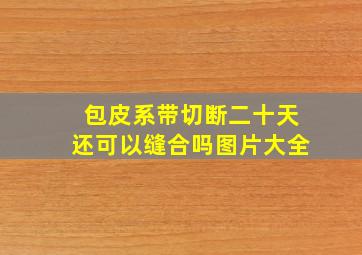 包皮系带切断二十天
还可以缝合吗图片大全